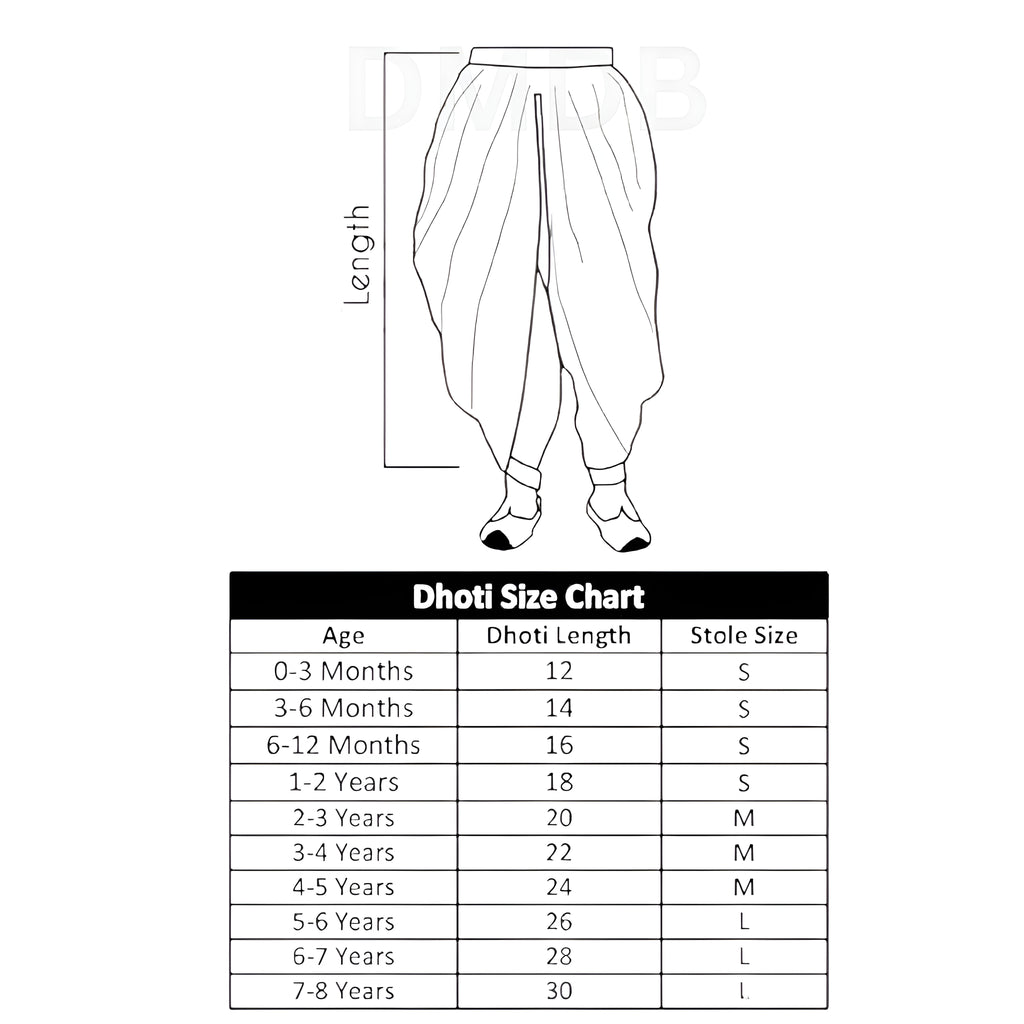 DMDB

Length

Dhoti Size Chart

| Age | Dhoti Length | Stole Size |
|---|---|---|
| 0-3 Months | 12 | S |
| 3-6 Months | 14 | S |
| 6-12 Months | 16 | S |
| 1-2 Years | 18 | S |
| 2-3 Years | 20 | M |
| 3-4 Years | 22 | M |
| 4-5 Years | 24 | M |
| 5-6 Years | 26 | L |
| 6-7 Years | 28 | L |
| 7-8 Years | 30 | L |